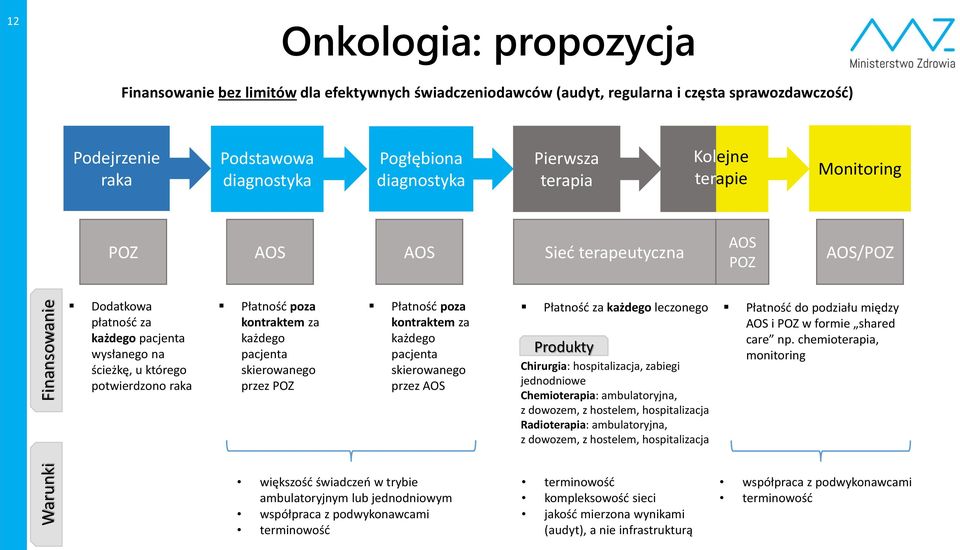 12

Onkologia: propozycja

Ministerstwo Zdrowia

Finansowanie bez limitów dla efektywnych świadczeniodawców (audyt, regularna i częsta sprawozdawczość)

Podejrzenie raka

Podstawowa diagnostyka

Pogłębiona diagnostyka

Pierwsza terapia

Kolejne terapie

Monitoring

POZ

AOS

AOS

Sieć terapeutyczna

AOS POZ

AOS/POZ

Finansowanie

▪ Dodatkowa płatność za każdego pacjenta wysłanego na ścieżkę, u którego potwierdzono raka

▪ Płatność poza kontraktem za każdego pacjenta skierowanego przez POZ

▪ Płatność poza kontraktem za każdego pacjenta skierowanego przez AOS

▪ Płatność za każdego leczonego

Produkty

Chirurgia: hospitalizacja, zabiegi jednodniowe
Chemioterapia: ambulatoryjna, z dowozem, z hostelem, hospitalizacja
Radioterapia: ambulatoryjna, z dowozem, z hostelem, hospitalizacja

▪ Płatność do podziału między AOS i POZ w formie „shared care" np. chemioterapia, monitoring

Warunki

• większość świadczeń w trybie ambulatoryjnym lub jednodniowym
• współpraca z podwykonawcami
• terminowość

• terminowość
• kompleksowość sieci
• jakość mierzona wynikami (audyt), a nie infrastrukturą

• współpraca z podwykonawcami
• terminowość